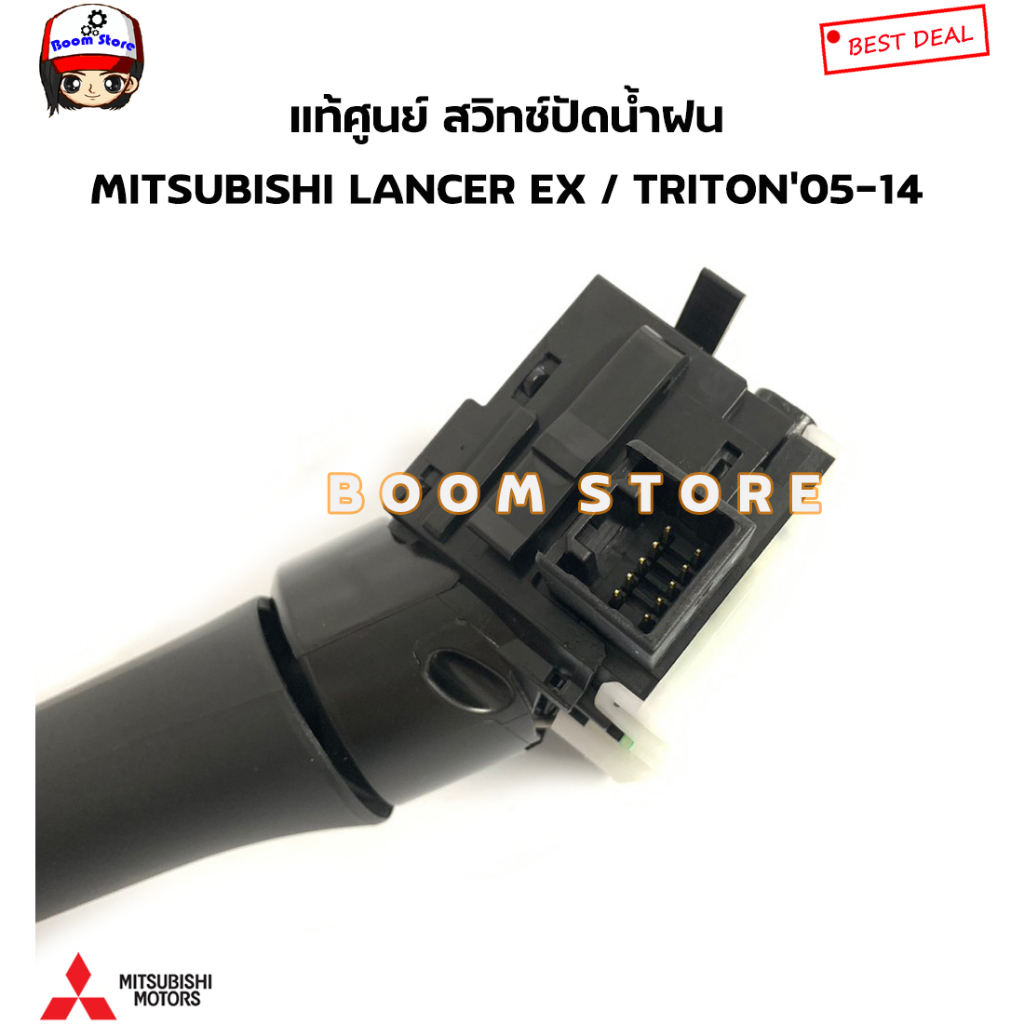 Boom Store

BEST DEAL

แท้ศูนย์ สวิทช์ปัดน้ำฝน
MITSUBISHI LANCER EX / TRITON'05-14

BOOM STORE

MITSUBISHI MOTORS